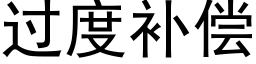 过度补偿